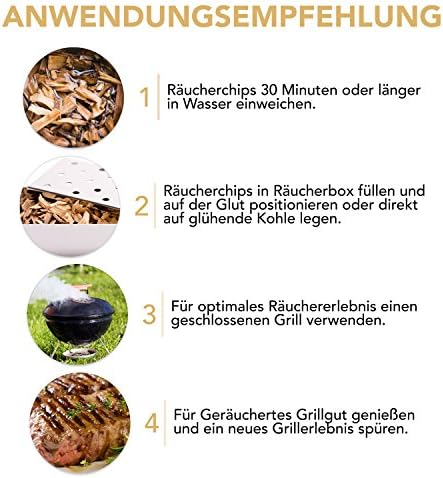 ANWENDUNGSEMPFEHLUNG

1

Räucherchips 30 Minuten oder länger in Wasser einweichen.

2

Räucherchips in Räucherbox füllen und auf der Glut positionieren oder direkt auf glühende Kohle legen.

3

Für optimales Räuchererlebnis einen geschlossenen Grill verwenden.

4

Für Geräuchertes Grillgut genießen und ein neues Grillerlebnis spüren.